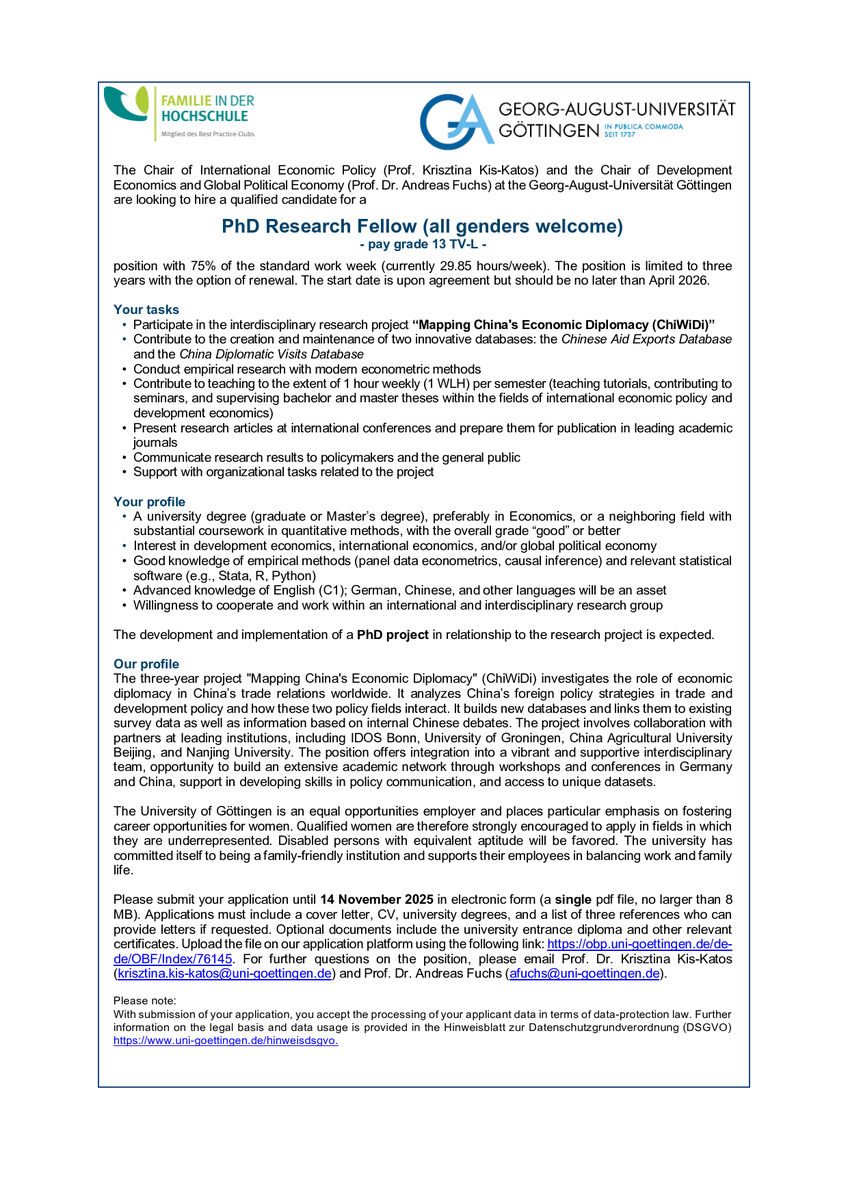 FAMILIE IN DER HOCHSCHULE
Mitglied des Best Practice-Clubs

GEORG-AUGUST-UNIVERSITÄT GÖTTINGEN IN PUBLICA COMMODA SEIT 1737

The Chair of International Economic Policy (Prof. Krisztina Kis-Katos) and the Chair of Development Economics and Global Political Economy (Prof. Dr. Andreas Fuchs) at the Georg-August-Universität Göttingen are looking to hire a qualified candidate for a

PhD Research Fellow (all genders welcome)
- pay grade 13 TV-L -

position with 75% of the standard work week (currently 29.85 hours/week). The position is limited to three years with the option of renewal. The start date is upon agreement but should be no later than April 2026.

Your tasks
• Participate in the interdisciplinary research project "Mapping China's Economic Diplomacy (ChiWiDi)"
• Contribute to the creation and maintenance of two innovative databases: the Chinese Aid Exports Database and the China Diplomatic Visits Database
• Conduct empirical research with modern econometric methods
• Contribute to teaching to the extent of 1 hour weekly (1 WLH) per semester (teaching tutorials, contributing to seminars, and supervising bachelor and master theses within the fields of international economic policy and development economics)
• Present research articles at international conferences and prepare them for publication in leading academic journals
• Communicate research results to policymakers and the general public
• Support with organizational tasks related to the project

Your profile
• A university degree (graduate or Master's degree), preferably in Economics, or a neighboring field with substantial coursework in quantitative methods, with the overall grade "good" or better
• Interest in development economics, international economics, and/or global political economy
• Good knowledge of empirical methods (panel data econometrics, causal inference) and relevant statistical software (e.g., Stata, R, Python)
• Advanced knowledge of English (C1); German, Chinese, and other languages will be an asset
• Willingness to cooperate and work within an international and interdisciplinary research group

The development and implementation of a PhD project in relationship to the research project is expected.

Our profile
The three-year project "Mapping China's Economic Diplomacy" (ChiWiDi) investigates the role of economic diplomacy in China's trade relations worldwide. It analyzes China's foreign policy strategies in trade and development policy and how these two policy fields interact. It builds new databases and links them to existing survey data as well as information based on internal Chinese debates. The project involves collaboration with partners at leading institutions, including IDOS Bonn, University of Groningen, China Agricultural University Beijing, and Nanjing University. The position offers integration into a vibrant and supportive interdisciplinary team, opportunity to build an extensive academic network through workshops and conferences in Germany and China, support in developing skills in policy communication, and access to unique datasets.

The University of Göttingen is an equal opportunities employer and places particular emphasis on fostering career opportunities for women. Qualified women are therefore strongly encouraged to apply in fields in which they are underrepresented. Disabled persons with equivalent aptitude will be favored. The university has committed itself to being a family-friendly institution and supports their employees in balancing work and family life.

Please submit your application until 14 November 2025 in electronic form (a single pdf file, no larger than 8 MB). Applications must include a cover letter, CV, university degrees, and a list of three references who can provide letters if requested. Optional documents include the university entrance diploma and other relevant certificates. Upload the file on our application platform using the following link: https://obp.uni-goettingen.de/de-de/OBF/Index/76145. For further questions on the position, please email Prof. Dr. Krisztina Kis-Katos (krisztina.kis-katos@uni-goettingen.de) and Prof. Dr. Andreas Fuchs (afuchs@uni-goettingen.de).

Please note:
With submission of your application, you accept the processing of your applicant data in terms of data-protection law. Further information on the legal basis and data usage is provided in the Hinweisblatt zur Datenschutzgrundverordnung (DSGVO) https://www.uni-goettingen.de/hinweisdsgvo.